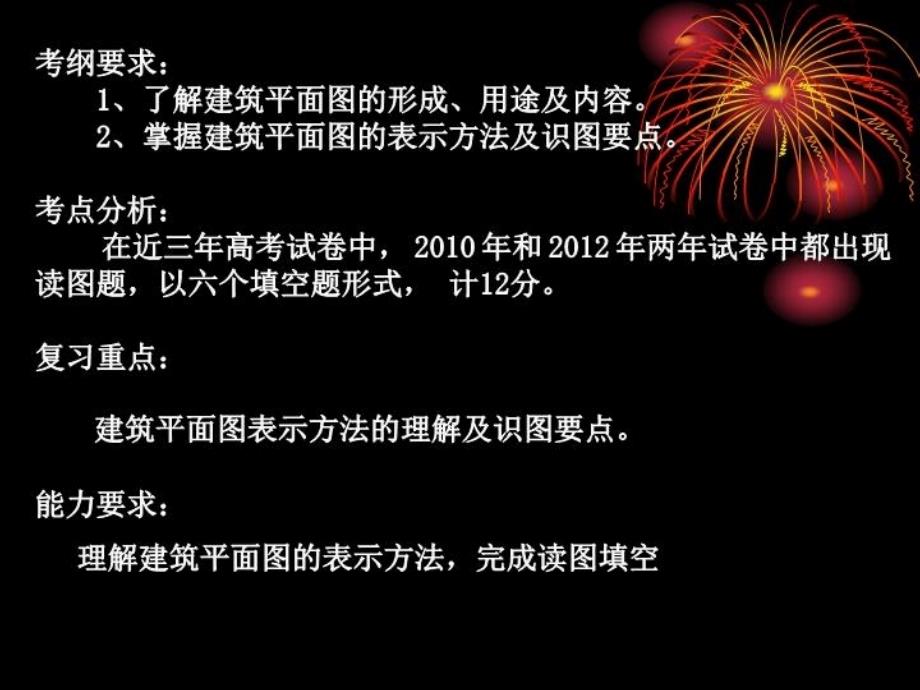 考纲要求：

1、了解建筑平面图的形成、用途及内容。

2、掌握建筑平面图的表示方法及识图要点。

考点分析：

在近三年高考试卷中， 2010 年和 2012 年两年试卷中都出现读图题，以六个填空题形式， 计12分。

复习重点：

建筑平面图表示方法的理解及识图要点。

能力要求：

理解建筑平面图的表示方法，完成读图填空